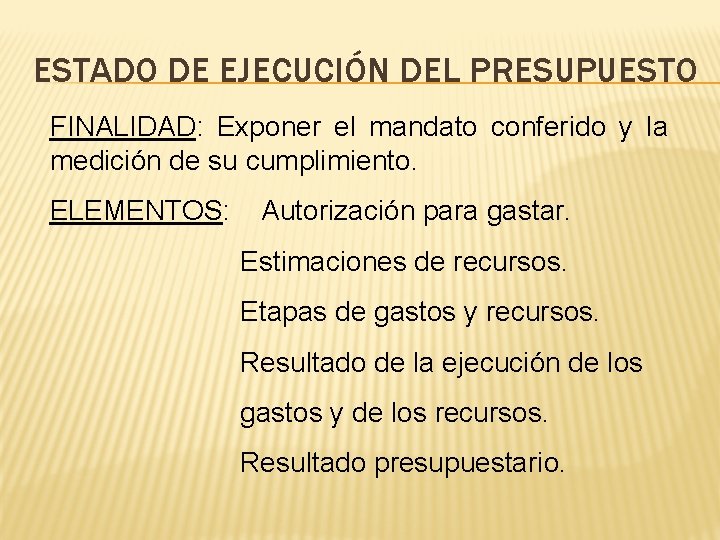 ESTADO DE EJECUCIÓN DEL PRESUPUESTO

FINALIDAD: Exponer el mandato conferido y la medición de su cumplimiento.

ELEMENTOS: Autorización para gastar.
Estimaciones de recursos.
Etapas de gastos y recursos.
Resultado de la ejecución de los gastos y de los recursos.
Resultado presupuestario.